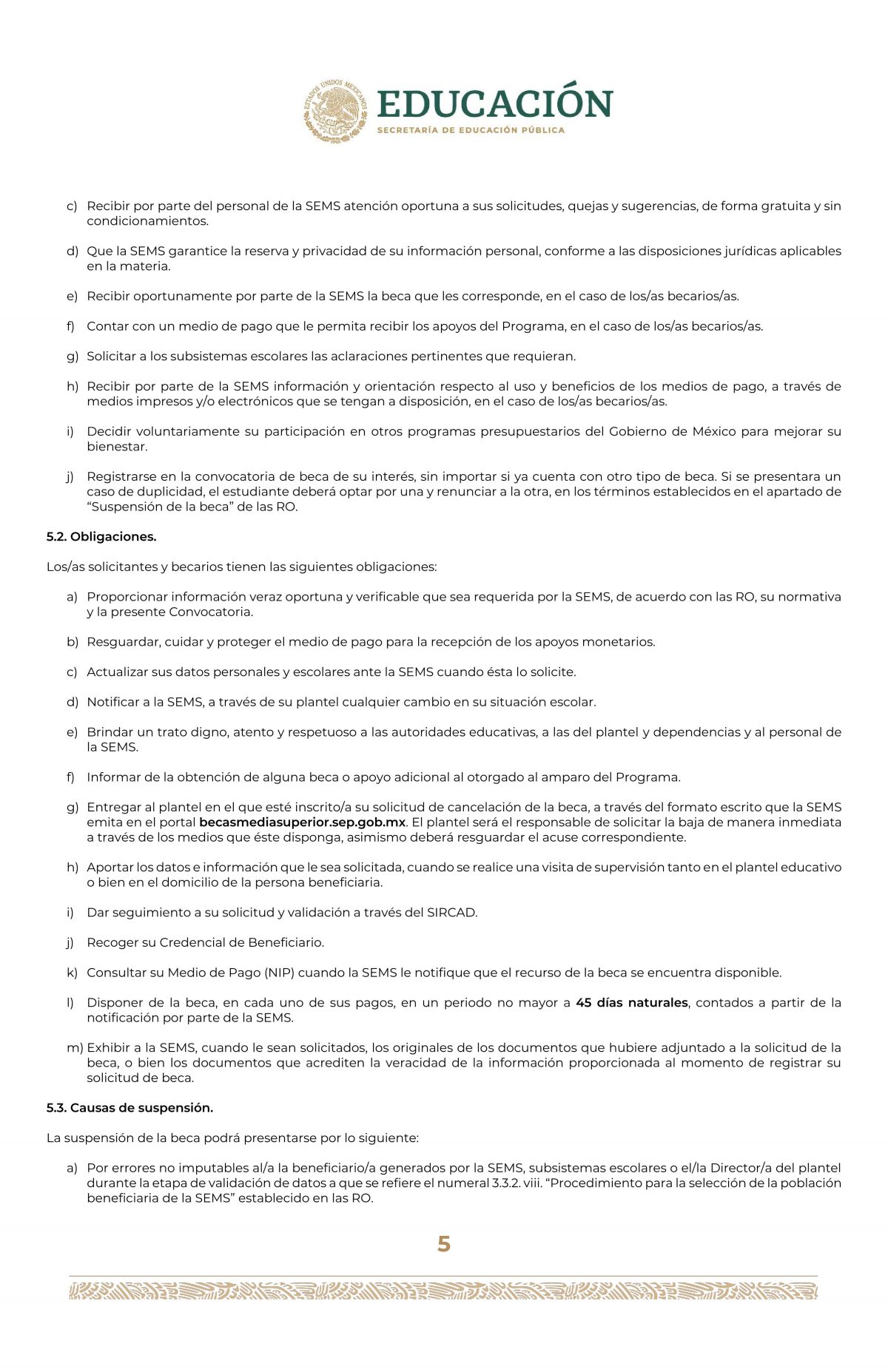 EDUCACIÓN
SECRETARÍA DE EDUCACIÓN PÚBLICA

c) Recibir por parte del personal de la SEMS atención oportuna a sus solicitudes, quejas y sugerencias, de forma gratuita y sin condicionamientos.

d) Que la SEMS garantice la reserva y privacidad de su información personal, conforme a las disposiciones jurídicas aplicables en la materia.

e) Recibir oportunamente por parte de la SEMS la beca que les corresponde, en el caso de los/as becarios/as.

f) Contar con un medio de pago que le permita recibir los apoyos del Programa, en el caso de los/as becarios/as.

g) Solicitar a los subsistemas escolares las aclaraciones pertinentes que requieran.

h) Recibir por parte de la SEMS información y orientación respecto al uso y beneficios de los medios de pago, a través de medios impresos y/o electrónicos que se tengan a disposición, en el caso de los/as becarios/as.

i) Decidir voluntariamente su participación en otros programas presupuestarios del Gobierno de México para mejorar su bienestar.

j) Registrarse en la convocatoria de beca de su interés, sin importar si ya cuenta con otro tipo de beca. Si se presentara un caso de duplicidad, el estudiante deberá optar por una y renunciar a la otra, en los términos establecidos en el apartado de "Suspensión de la beca" de las RO.

5.2. Obligaciones.

Los/as solicitantes y becarios tienen las siguientes obligaciones:

a) Proporcionar información veraz oportuna y verificable que sea requerida por la SEMS, de acuerdo con las RO, su normativa y la presente Convocatoria.

b) Resguardar, cuidar y proteger el medio de pago para la recepción de los apoyos monetarios.

c) Actualizar sus datos personales y escolares ante la SEMS cuando ésta lo solicite.

d) Notificar a la SEMS, a través de su plantel cualquier cambio en su situación escolar.

e) Brindar un trato digno, atento y respetuoso a las autoridades educativas, a las del plantel y dependencias y al personal de la SEMS.

f) Informar de la obtención de alguna beca o apoyo adicional al otorgado al amparo del Programa.

g) Entregar al plantel en el que esté inscrito/a su solicitud de cancelación de la beca, a través del formato escrito que la SEMS emita en el portal becasmediasuperior.sep.gob.mx. El plantel será el responsable de solicitar la baja de manera inmediata a través de los medios que éste disponga, asimismo deberá resguardar el acuse correspondiente.

h) Aportar los datos e información que le sea solicitada, cuando se realice una visita de supervisión tanto en el plantel educativo o bien en el domicilio de la persona beneficiaria.

i) Dar seguimiento a su solicitud y validación a través del SIRCAD.

j) Recoger su Credencial de Beneficiario.

k) Consultar su Medio de Pago (NIP) cuando la SEMS le notifique que el recurso de la beca se encuentra disponible.

l) Disponer de la beca, en cada uno de sus pagos, en un periodo no mayor a 45 días naturales, contados a partir de la notificación por parte de la SEMS.

m) Exhibir a la SEMS, cuando le sean solicitados, los originales de los documentos que hubiere adjuntado a la solicitud de la beca, o bien los documentos que acrediten la veracidad de la información proporcionada al momento de registrar su solicitud de beca.

5.3. Causas de suspensión.

La suspensión de la beca podrá presentarse por lo siguiente:

a) Por errores no imputables al/a la beneficiario/a generados por la SEMS, subsistemas escolares o el/la Director/a del plantel durante la etapa de validación de datos a que se refiere el numeral 3.3.2. viii. "Procedimiento para la selección de la población beneficiaria de la SEMS" establecido en las RO.

5